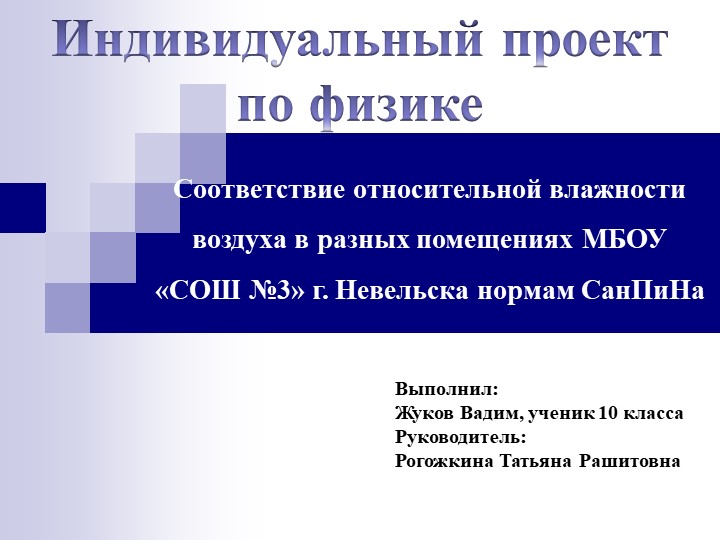 Индивидуальный проект по физике

Соответствие относительной влажности воздуха в разных помещениях МБОУ «СОШ №3» г. Невельска нормам СанПиНа

Выполнил:
Жуков Вадим, ученик 10 класса
Руководитель:
Рогожкина Татьяна Рашитовна